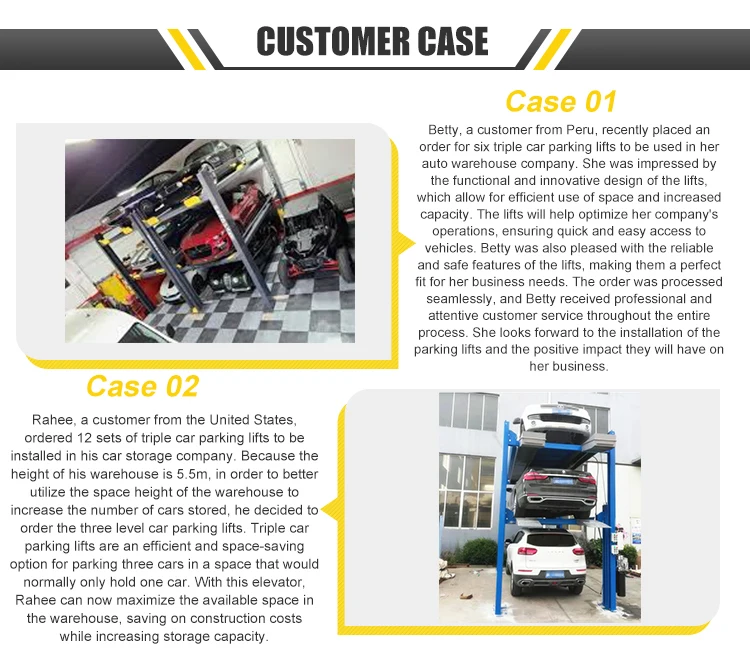 CUSTOMER CASE

Case 01

Betty, a customer from Peru, recently placed an order for six triple car parking lifts to be used in her auto warehouse company. She was impressed by the functional and innovative design of the lifts, which allow for efficient use of space and increased capacity. The lifts will help optimize her company's operations, ensuring quick and easy access to vehicles. Betty was also pleased with the reliable and safe features of the lifts, making them a perfect fit for her business needs. The order was processed seamlessly, and Betty received professional and attentive customer service throughout the entire process. She looks forward to the installation of the parking lifts and the positive impact they will have on her business.

Case 02

Rahee, a customer from the United States, ordered 12 sets of triple car parking lifts to be installed in his car storage company. Because the height of his warehouse is 5.5m, in order to better utilize the space height of the warehouse to increase the number of cars stored, he decided to order the three level car parking lifts. Triple car parking lifts are an efficient and space-saving option for parking three cars in a space that would normally only hold one car. With this elevator, Rahee can now maximize the available space in the warehouse, saving on construction costs while increasing storage capacity.